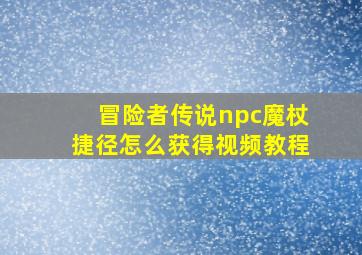 冒险者传说npc魔杖捷径怎么获得视频教程